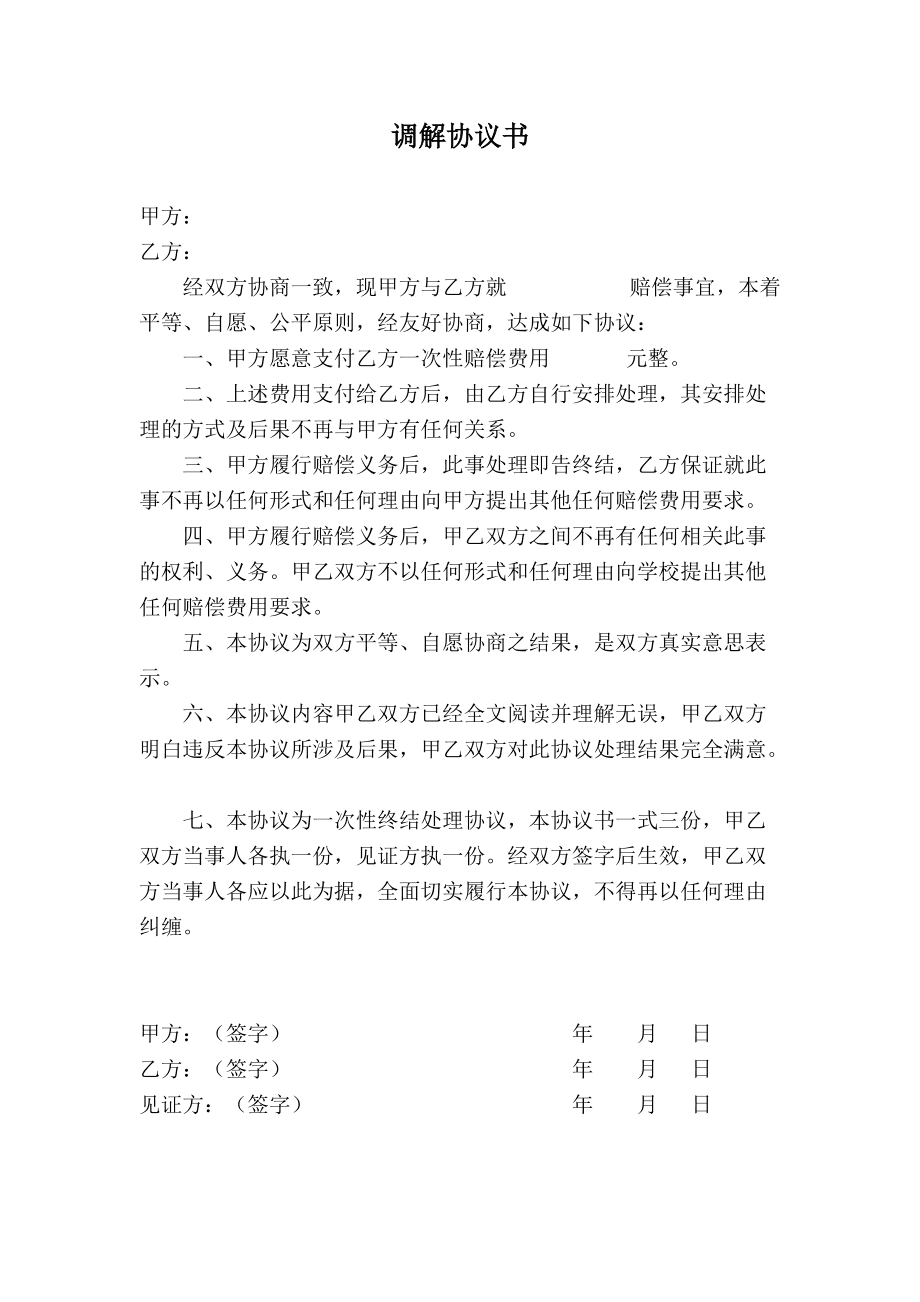 调解协议书

甲方：
乙方：

经双方协商一致，现甲方与乙方就　　　　　赔偿事宜，本着平等、自愿、公平原则，经友好协商，达成如下协议：

一、甲方愿意支付乙方一次性赔偿费用　　　元整。

二、上述费用支付给乙方后，由乙方自行安排处理，其安排处理的方式及后果不再与甲方有任何关系。

三、甲方履行赔偿义务后，此事处理即告终结，乙方保证就此事不再以任何形式和任何理由向甲方提出其他任何赔偿费用要求。

四、甲方履行赔偿义务后，甲乙双方之间不再有任何相关此事的权利、义务。甲乙双方不以任何形式和任何理由向学校提出其他任何赔偿费用要求。

五、本协议为双方平等、自愿协商之结果，是双方真实意思表示。

六、本协议内容甲乙双方已经全文阅读并理解无误，甲乙双方明白违反本协议所涉及后果，甲乙双方对此协议处理结果完全满意。

七、本协议为一次性终结处理协议，本协议书一式三份，甲乙双方当事人各执一份，见证方执一份。经双方签字后生效，甲乙双方当事人各应以此为据，全面切实履行本协议，不得再以任何理由纠缠。

甲方：（签字）　　年　月　日
乙方：（签字）　　年　月　日
见证方：（签字）　　年　月　日